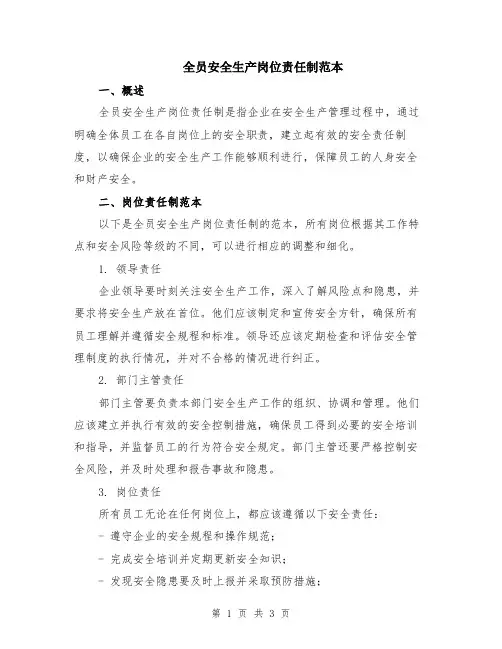 全员安全生产岗位责任制范本

一、概述

全员安全生产岗位责任制是指企业在安全生产管理过程中，通过明确全体员工在各自岗位上的安全职责，建立起有效的安全责任制度，以确保企业的安全生产工作能够顺利进行，保障员工的人身安全和财产安全。

二、岗位责任制范本

以下是全员安全生产岗位责任制的范本，所有岗位根据其工作特点和安全风险等级的不同，可以进行相应的调整和细化。

1. 领导责任

企业领导要时刻关注安全生产工作，深入了解风险点和隐患，并要求将安全生产放在首位。他们应该制定和宣传安全方针，确保所有员工理解并遵循安全规程和标准。领导还应该定期检查和评估安全管理制度的执行情况，并对不合格的情况进行纠正。

2. 部门主管责任

部门主管要负责本部门安全生产工作的组织、协调和管理。他们应该建立并执行有效的安全控制措施，确保员工得到必要的安全培训和指导，并监督员工的行为符合安全规定。部门主管还要严格控制安全风险，并及时处理和报告事故和隐患。

3. 岗位责任

所有员工无论在任何岗位上，都应该遵循以下安全责任：

- 遵守企业的安全规程和操作规范；

- 完成安全培训并定期更新安全知识；

- 发现安全隐患要及时上报并采取预防措施；

第 1 页 共 3 页